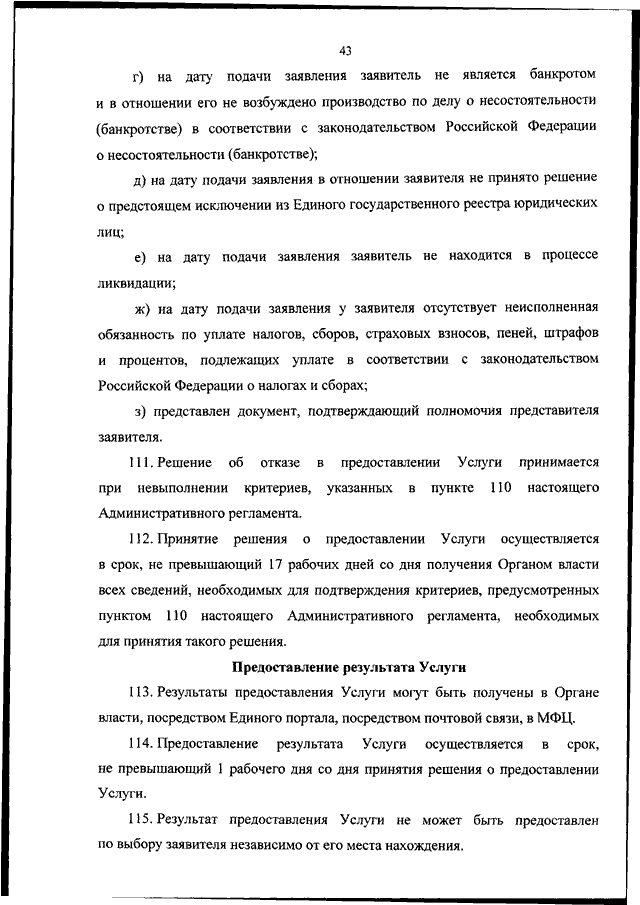 43

г) на дату подачи заявления заявитель не является банкротом и в отношении его не возбуждено производство по делу о несостоятельности (банкротстве) в соответствии с законодательством Российской Федерации о несостоятельности (банкротстве);

д) на дату подачи заявления в отношении заявителя не принято решение о предстоящем исключении из Единого государственного реестра юридических лиц;

е) на дату подачи заявления заявитель не находится в процессе ликвидации;

ж) на дату подачи заявления у заявителя отсутствует неисполненная обязанность по уплате налогов, сборов, страховых взносов, пеней, штрафов и процентов, подлежащих уплате в соответствии с законодательством Российской Федерации о налогах и сборах;

з) представлен документ, подтверждающий полномочия представителя заявителя.

111. Решение об отказе в предоставлении Услуги принимается при невыполнении критериев, указанных в пункте 110 настоящего Административного регламента.

112. Принятие решения о предоставлении Услуги осуществляется в срок, не превышающий 17 рабочих дней со дня получения Органом власти всех сведений, необходимых для подтверждения критериев, предусмотренных пунктом 110 настоящего Административного регламента, необходимых для принятия такого решения.

Предоставление результата Услуги

113. Результаты предоставления Услуги могут быть получены в Органе власти, посредством Единого портала, посредством почтовой связи, в МФЦ.

114. Предоставление результата Услуги осуществляется в срок, не превышающий 1 рабочего дня со дня принятия решения о предоставлении Услуги.

115. Результат предоставления Услуги не может быть предоставлен по выбору заявителя независимо от его места нахождения.